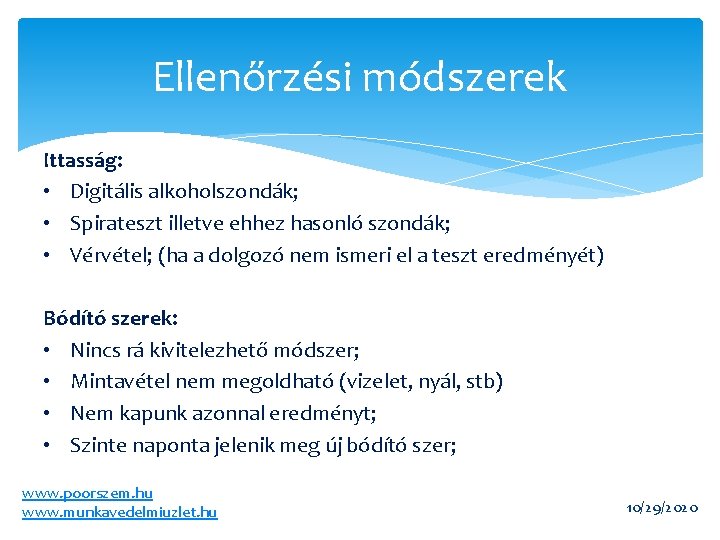 Ellenőrzési módszerek

Ittasság:
• Digitális alkoholszondák;
• Spirateszt illetve ehhez hasonló szondák;
• Vérvétel; (ha a dolgozó nem ismeri el a teszt eredményét)

Bódító szerek:
• Nincs rá kivitelezhető módszer;
• Mintavétel nem megoldható (vizelet, nyál, stb)
• Nem kapunk azonnal eredményt;
• Szinte naponta jelenik meg új bódító szer;

www.poorszem.hu
www.munkavedelmiuzlet.hu

10/29/2020